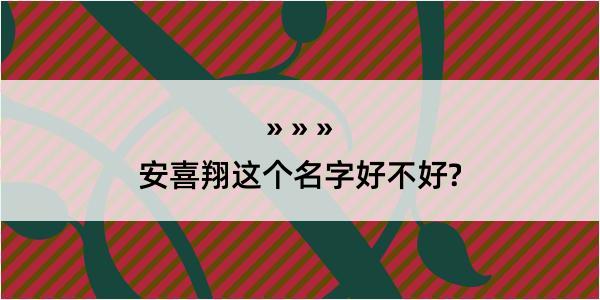 » » »
安喜翔这个名字好不好?